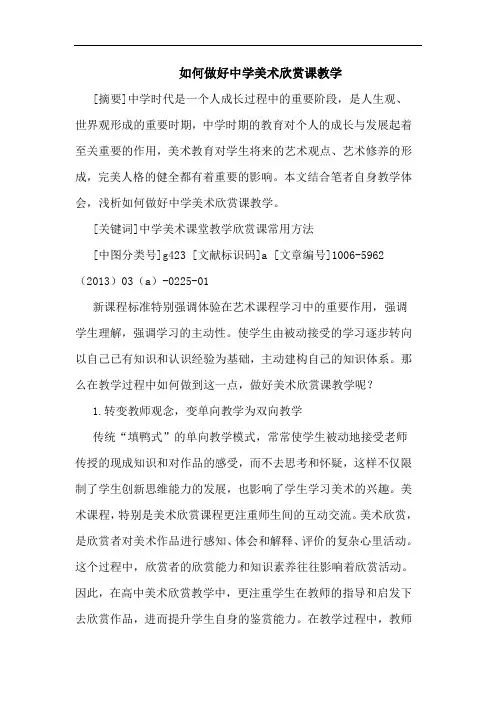 如何做好中学美术欣赏课教学

[摘要]中学时代是一个人成长过程中的重要阶段，是人生观、世界观形成的重要时期，中学时期的教育对个人的成长与发展起着至关重要的作用，美术教育对学生将来的艺术观点、艺术修养的形成，完美人格的健全都有着重要的影响。本文结合笔者自身教学体会，浅析如何做好中学美术欣赏课教学。

[关键词]中学美术课堂教学欣赏课常用方法

[中图分类号]g423 [文献标识码]a [文章编号]1006-5962（2013）03（a）-0225-01

新课程标准特别强调体验在艺术课程学习中的重要作用，强调学生理解，强调学习的主动性。使学生由被动接受的学习逐步转向以自己已有知识和认识经验为基础，主动建构自己的知识体系。那么在教学过程中如何做到这一点，做好美术欣赏课教学呢？

1.转变教师观念，变单向教学为双向教学

传统“填鸭式”的单向教学模式，常常使学生被动地接受老师传授的现成知识和对作品的感受，而不去思考和怀疑，这样不仅限制了学生创新思维能力的发展，也影响了学生学习美术的兴趣。美术课程，特别是美术欣赏课程更注重师生间的互动交流。美术欣赏，是欣赏者对美术作品进行感知、体会和解释、评价的复杂心里活动。这个过程中，欣赏者的欣赏能力和知识素养往往影响着欣赏活动。因此，在高中美术欣赏教学中，更注重学生在教师的指导和启发下去欣赏作品，进而提升学生自身的鉴赏能力。在教学过程中，教师